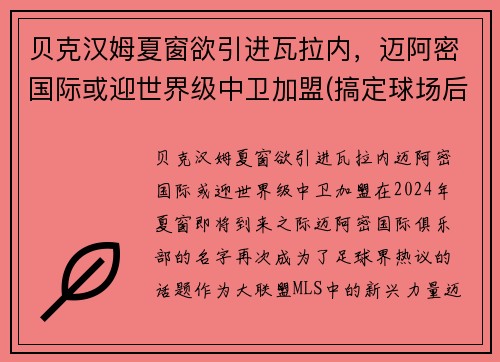 贝克汉姆夏窗欲引进瓦拉内，迈阿密国际或迎世界级中卫加盟(搞定球场后

贝克汉姆夏窗欲引进瓦拉内迈阿密国际或迎世界级中卫加盟在2024年夏窗即将到来之际迈阿密国际俱乐部的名字再次成为了足球界热议的话题作为大联盟MLS中的新兴力量迈